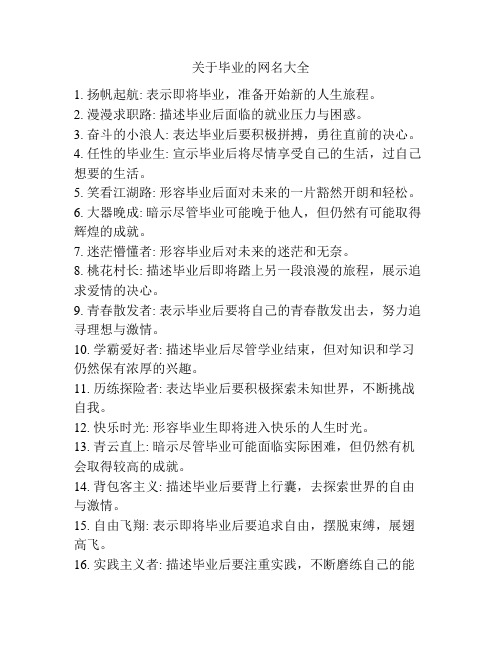 关于毕业的网名大全

1. 扬帆起航: 表示即将毕业，准备开始新的人生旅程。
2. 漫漫求职路: 描述毕业后面临的就业压力与困惑。
3. 奋斗的小浪人: 表达毕业后要积极拼搏，勇往直前的决心。
4. 任性的毕业生: 宣示毕业后将尽情享受自己的生活，过自己想要的生活。
5. 笑看江湖路: 形容毕业后面对未来的一片豁然开朗和轻松。
6. 大器晚成: 暗示尽管毕业可能晚于他人，但仍然有可能取得辉煌的成就。
7. 迷茫懵懂者: 形容毕业后对未来的迷茫和无奈。
8. 桃花村长: 描述毕业后即将踏上另一段浪漫的旅程，展示追求爱情的决心。
9. 青春散发者: 表示毕业后要将自己的青春散发出去，努力追寻理想与激情。
10. 学霸爱好者: 描述毕业后尽管学业结束，但对知识和学习仍然保有浓厚的兴趣。
11. 历练探险者: 表达毕业后要积极探索未知世界，不断挑战自我。
12. 快乐时光: 形容毕业生即将进入快乐的人生时光。
13. 青云直上: 暗示尽管毕业可能面临实际困难，但仍然有机会取得较高的成就。
14. 背包客主义: 描述毕业后要背上行囊，去探索世界的自由与激情。
15. 自由飞翔: 表示即将毕业后要追求自由，摆脱束缚，展翅高飞。
16. 实践主义者: 描述毕业后要注重实践，不断磨练自己的能